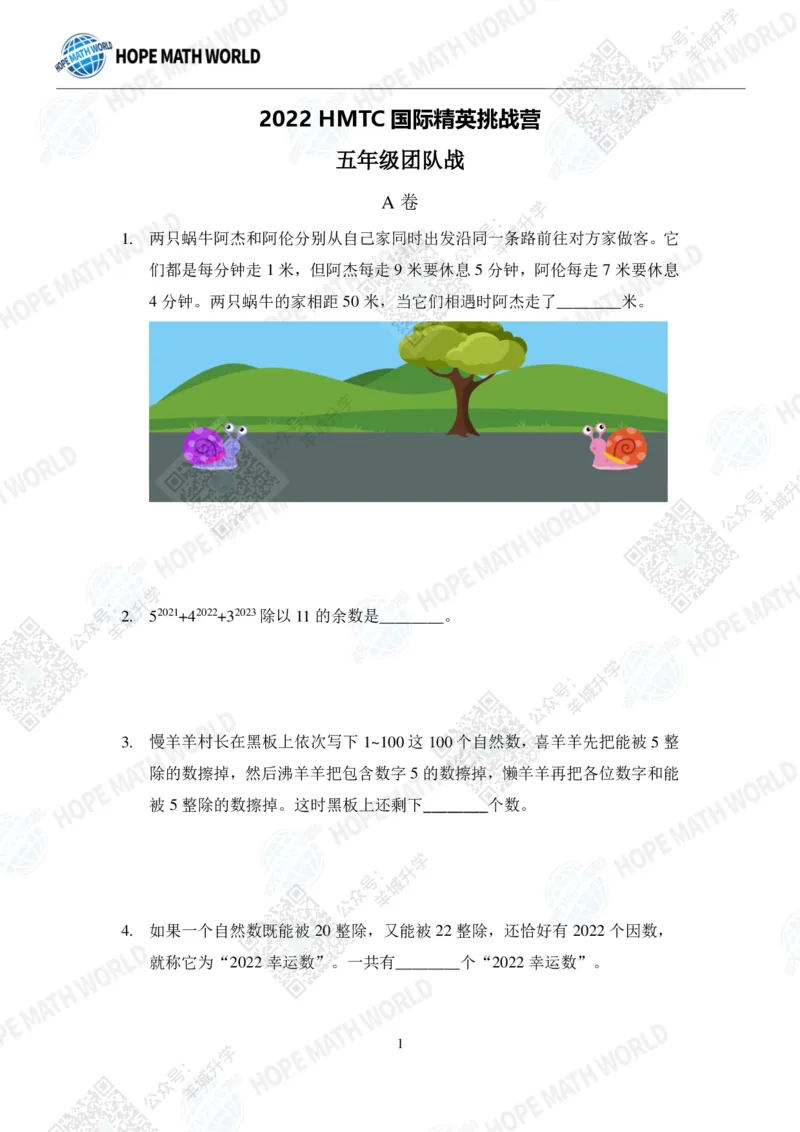 HOPE MATH WORLD

2022 HMTC 国际精英挑战营

五年级团队战

A 卷

1. 两只蜗牛阿杰和阿伦分别从自己家同时出发沿同一条路前往对方家做客。它们都是每分钟走 1 米，但阿杰每走 9 米要休息 5 分钟，阿伦每走 7 米要休息 4 分钟。两只蜗牛的家相距 50 米，当它们相遇时阿杰走了________米。

2. $5^{2021}+4^{2022}+3^{2023}$ 除以 11 的余数是________。

3. 慢羊羊村长在黑板上依次写下 1~100 这 100 个自然数，喜羊羊先把能被 5 整除的数擦掉，然后沸羊羊把包含数字 5 的数擦掉，懒羊羊再把各位数字和能被 5 整除的数擦掉。这时黑板上还剩下________个数。

4. 如果一个自然数既能被 20 整除，又能被 22 整除，还恰好有 2022 个因数，就称它为“2022 幸运数”。一共有________个“2022 幸运数”。

1

HOPE MATH WORLD

公众号：羊城升学